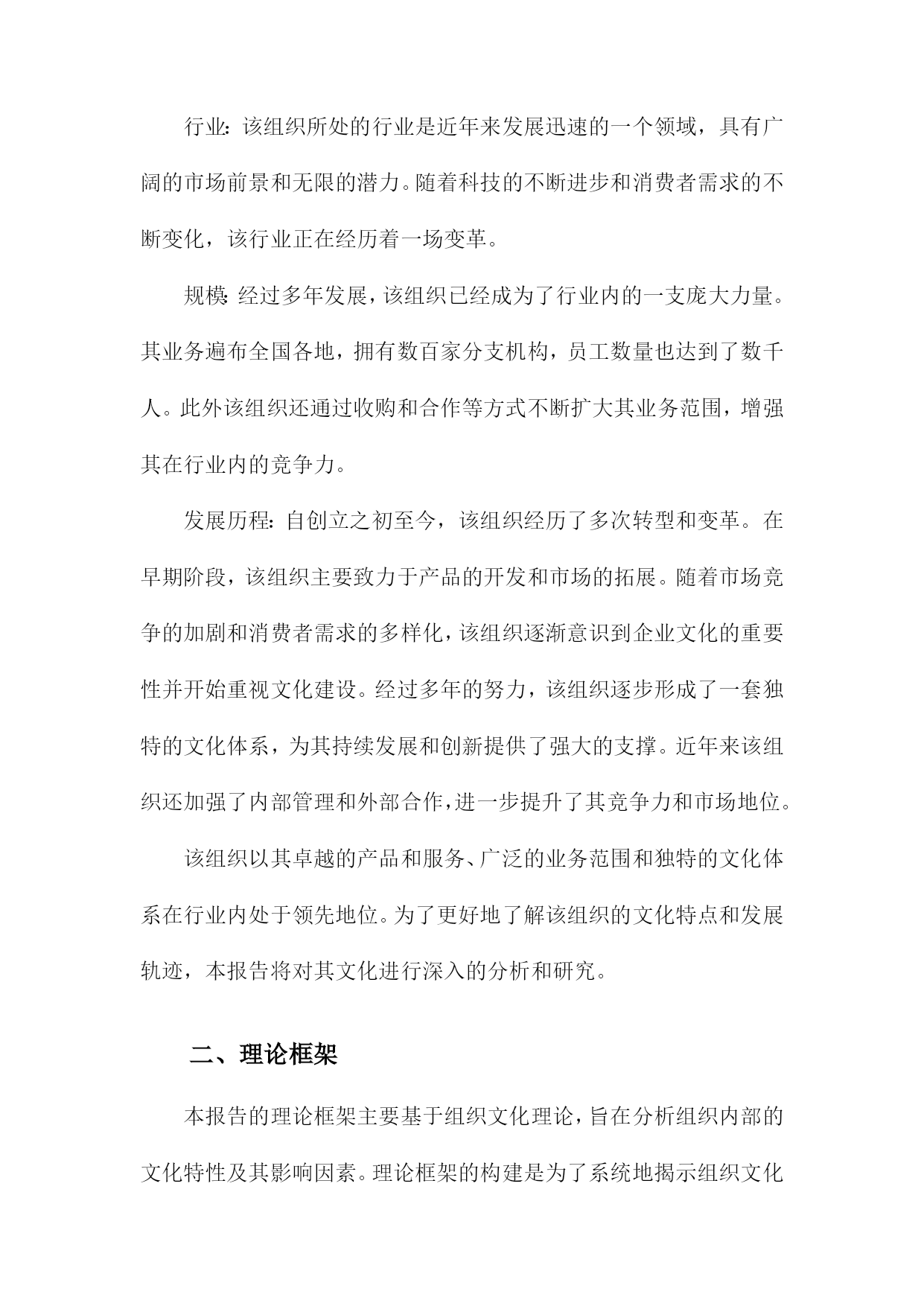 行业：该组织所处的行业是近年来发展迅速的一个领域，具有广阔的市场前景和无限的潜力。随着科技的不断进步和消费者需求的不断变化，该行业正在经历着一场变革。

规模：经过多年发展，该组织已经成为了行业内的一支庞大力量。其业务遍布全国各地，拥有数百家分支机构，员工数量也达到了数千人。此外该组织还通过收购和合作等方式不断扩大其业务范围，增强其在行业内的竞争力。

发展历程：自创立之初至今，该组织经历了多次转型和变革。在早期阶段，该组织主要致力于产品的开发和市场的拓展。随着市场竞争的加剧和消费者需求的多样化，该组织逐渐意识到企业文化的重要性并开始重视文化建设。经过多年的努力，该组织逐步形成了一套独特的文化体系，为其持续发展和创新提供了强大的支撑。近年来该组织还加强了内部管理和外部合作，进一步提升了其竞争力和市场地位。

该组织以其卓越的产品和服务、广泛的业务范围和独特的文化体系在行业内处于领先地位。为了更好地了解该组织的文化特点和发展轨迹，本报告将对其文化进行深入的分析和研究。

二、理论框架

本报告的理论框架主要基于组织文化理论，旨在分析组织内部的文化特性及其影响因素。理论框架的构建是为了系统地揭示组织文化